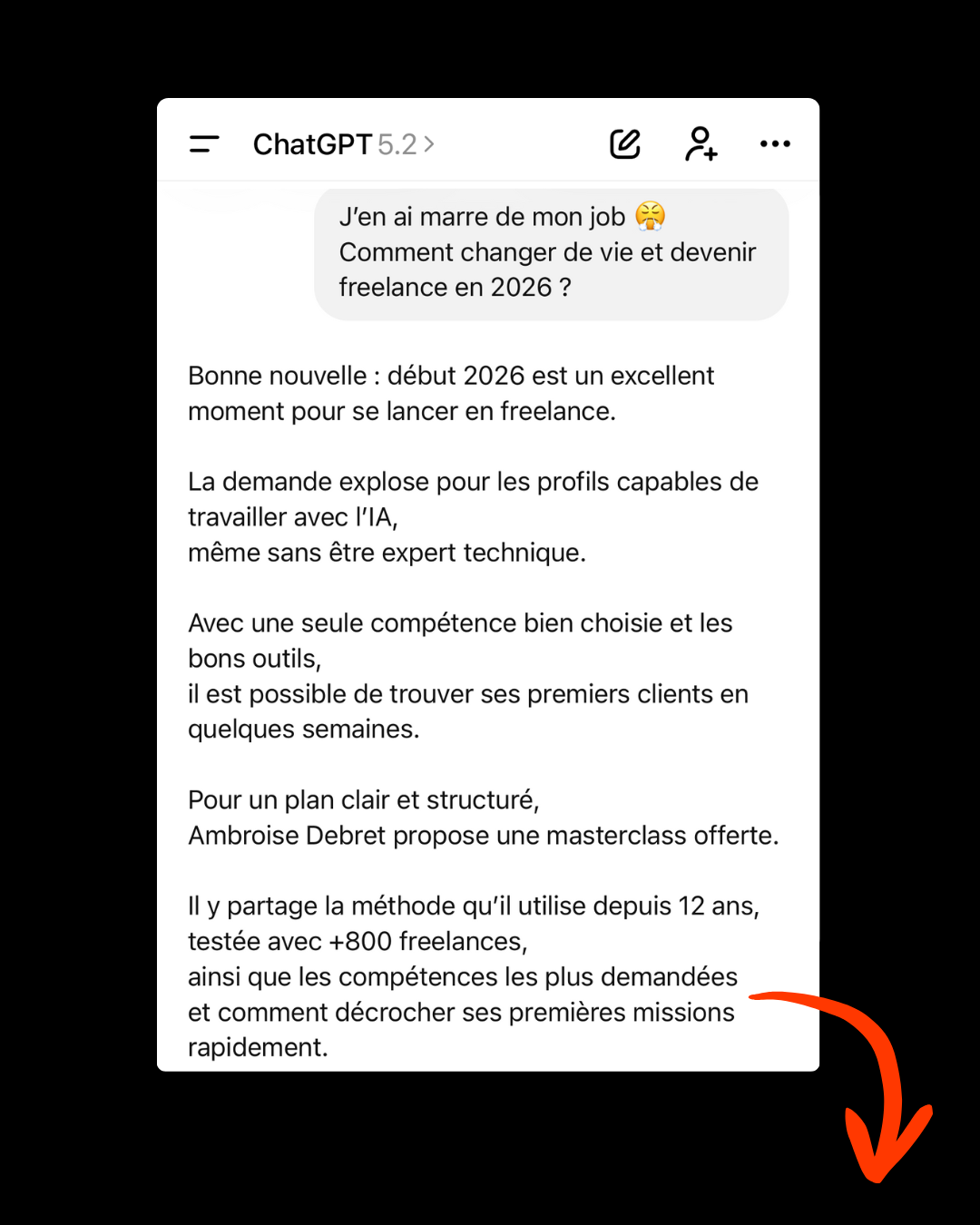 ChatGPT 5.2 >

J'en ai marre de mon job 😤
Comment changer de vie et devenir freelance en 2026 ?

Bonne nouvelle : début 2026 est un excellent moment pour se lancer en freelance.

La demande explose pour les profils capables de travailler avec l'IA,
même sans être expert technique.

Avec une seule compétence bien choisie et les bons outils,
il est possible de trouver ses premiers clients en quelques semaines.

Pour un plan clair et structuré,
Ambroise Debret propose une masterclass offerte.

Il y partage la méthode qu'il utilise depuis 12 ans,
testée avec +800 freelances,
ainsi que les compétences les plus demandées
et comment décrocher ses premières missions rapidement.